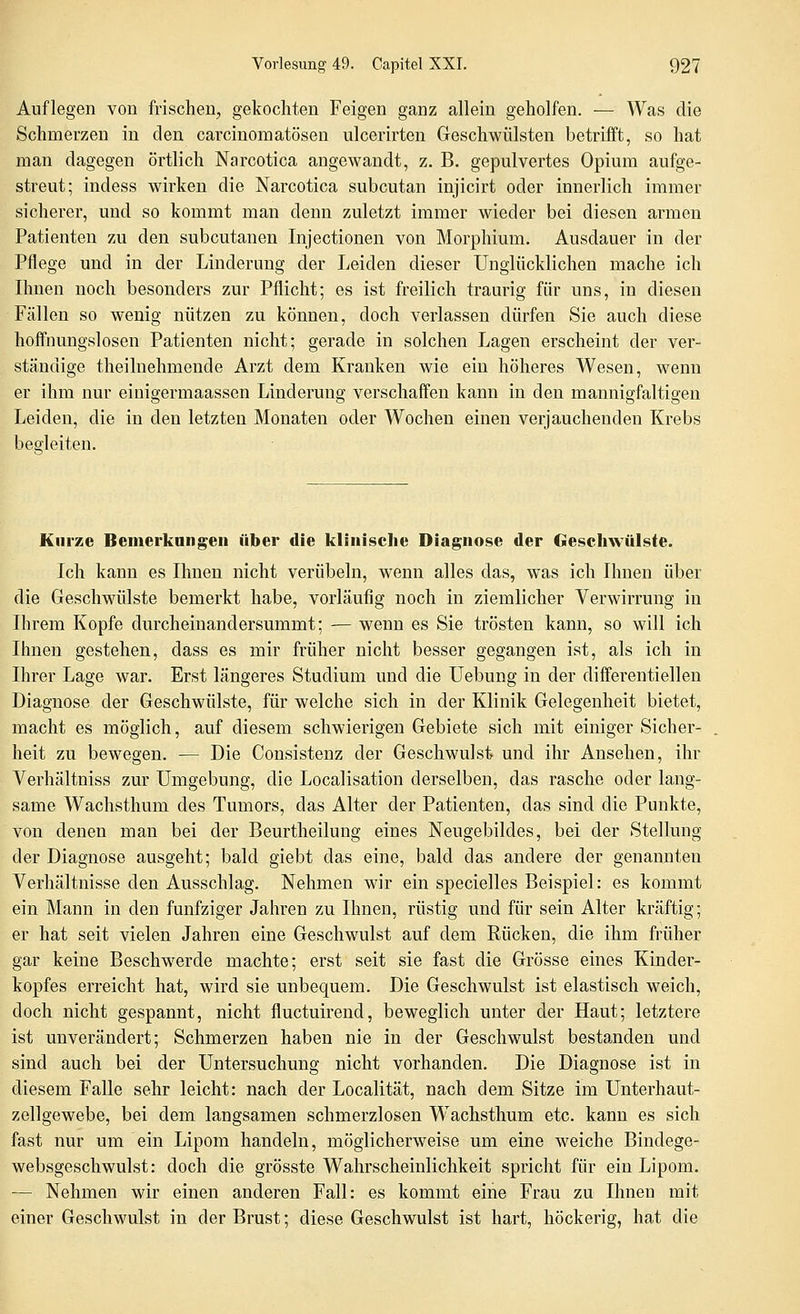 Vorlesung 49. Capitel XXI. 927

Auflegen von frischen, gekochten Feigen ganz allein geholfen. — Was die Schmerzen in den carcinomatösen ulcerirten Geschwülsten betrifft, so hat man dagegen örtlich Narcotica angewandt, z. B. gepulvertes Opium aufgestreut; indess wirken die Narcotica subcutan injicirt oder innerlich immer sicherer, und so kommt man denn zuletzt immer wieder bei diesen armen Patienten zu den subcutanen Injectionen von Morphium. Ausdauer in der Pflege und in der Linderung der Leiden dieser Unglücklichen mache ich Ihnen noch besonders zur Pflicht; es ist freilich traurig für uns, in diesen Fällen so wenig nützen zu können, doch verlassen dürfen Sie auch diese hoffnungslosen Patienten nicht; gerade in solchen Lagen erscheint der verständige theilnehmende Arzt dem Kranken wie ein höheres Wesen, wenn er ihm nur einigermaassen Linderung verschaffen kann in den mannigfaltigen Leiden, die in den letzten Monaten oder Wochen einen verjauchenden Krebs begleiten.

Kurze Bemerkungen über die klinische Diagnose der Geschwülste.

Ich kann es Ihnen nicht verübeln, wenn alles das, was ich Ihnen über die Geschwülste bemerkt habe, vorläufig noch in ziemlicher Verwirrung in Ihrem Kopfe durcheinandersummt; — wenn es Sie trösten kann, so will ich Ihnen gestehen, dass es mir früher nicht besser gegangen ist, als ich in Ihrer Lage war. Erst längeres Studium und die Uebung in der differentiellen Diagnose der Geschwülste, für welche sich in der Klinik Gelegenheit bietet, macht es möglich, auf diesem schwierigen Gebiete sich mit einiger Sicherheit zu bewegen. — Die Consistenz der Geschwulst und ihr Ansehen, ihr Verhältniss zur Umgebung, die Localisation derselben, das rasche oder langsame Wachsthum des Tumors, das Alter der Patienten, das sind die Punkte, von denen man bei der Beurtheilung eines Neugebildes, bei der Stellung der Diagnose ausgeht; bald giebt das eine, bald das andere der genannten Verhältnisse den Ausschlag. Nehmen wir ein specielles Beispiel: es kommt ein Mann in den funfziger Jahren zu Ihnen, rüstig und für sein Alter kräftig; er hat seit vielen Jahren eine Geschwulst auf dem Rücken, die ihm früher gar keine Beschwerde machte; erst seit sie fast die Grösse eines Kinderkopfes erreicht hat, wird sie unbequem. Die Geschwulst ist elastisch weich, doch nicht gespannt, nicht fluctuirend, beweglich unter der Haut; letztere ist unverändert; Schmerzen haben nie in der Geschwulst bestanden und sind auch bei der Untersuchung nicht vorhanden. Die Diagnose ist in diesem Falle sehr leicht: nach der Localität, nach dem Sitze im Unterhautzellgewebe, bei dem langsamen schmerzlosen Wachsthum etc. kann es sich fast nur um ein Lipom handeln, möglicherweise um eine weiche Bindegewebsgeschwulst: doch die grösste Wahrscheinlichkeit spricht für ein Lipom. — Nehmen wir einen anderen Fall: es kommt eine Frau zu Ihnen mit einer Geschwulst in der Brust; diese Geschwulst ist hart, höckerig, hat die